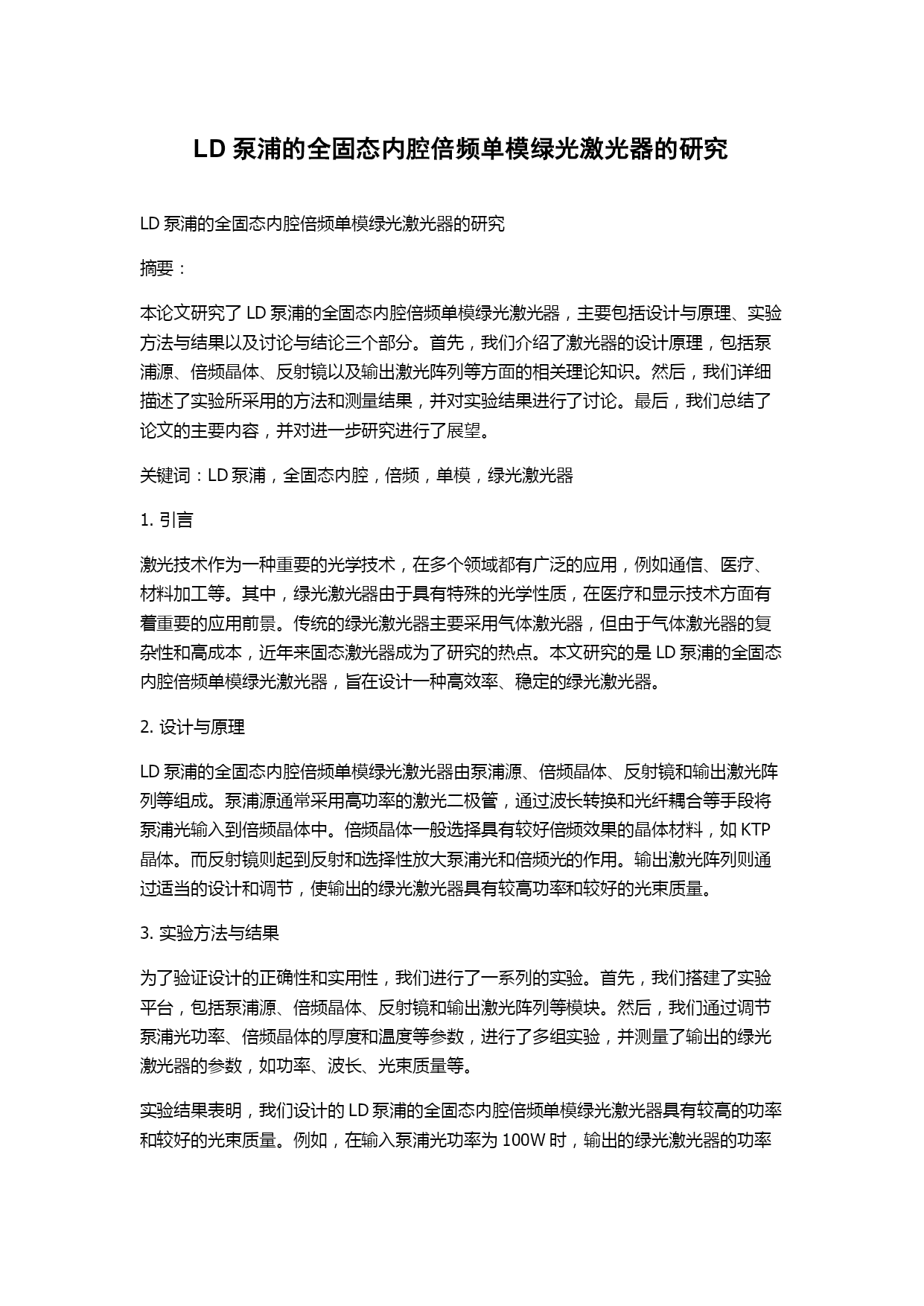 LD 泵浦的全固态内腔倍频单模绿光激光器的研究

LD 泵浦的全固态内腔倍频单模绿光激光器的研究

摘要：

本论文研究了 LD 泵浦的全固态内腔倍频单模绿光激光器，主要包括设计与原理、实验方法与结果以及讨论与结论三个部分。首先，我们介绍了激光器的设计原理，包括泵浦源、倍频晶体、反射镜以及输出激光阵列等方面的相关理论知识。然后，我们详细描述了实验所采用的方法和测量结果，并对实验结果进行了讨论。最后，我们总结了论文的主要内容，并对进一步研究进行了展望。

关键词：LD 泵浦，全固态内腔，倍频，单模，绿光激光器

1. 引言

激光技术作为一种重要的光学技术，在多个领域都有广泛的应用，例如通信、医疗、材料加工等。其中，绿光激光器由于具有特殊的光学性质，在医疗和显示技术方面有着重要的应用前景。传统的绿光激光器主要采用气体激光器，但由于气体激光器的复杂性和高成本，近年来固态激光器成为了研究的热点。本文研究的是 LD 泵浦的全固态内腔倍频单模绿光激光器，旨在设计一种高效率、稳定的绿光激光器。

2. 设计与原理

LD 泵浦的全固态内腔倍频单模绿光激光器由泵浦源、倍频晶体、反射镜和输出激光阵列等组成。泵浦源通常采用高功率的激光二极管，通过波长转换和光纤耦合等手段将泵浦光输入到倍频晶体中。倍频晶体一般选择具有较好倍频效果的晶体材料，如 KTP 晶体。而反射镜则起到反射和选择性放大泵浦光和倍频光的作用。输出激光阵列则通过适当的设计和调节，使输出的绿光激光器具有较高功率和较好的光束质量。

3. 实验方法与结果

为了验证设计的正确性和实用性，我们进行了一系列的实验。首先，我们搭建了实验平台，包括泵浦源、倍频晶体、反射镜和输出激光阵列等模块。然后，我们通过调节泵浦光功率、倍频晶体的厚度和温度等参数，进行了多组实验，并测量了输出的绿光激光器的参数，如功率、波长、光束质量等。

实验结果表明，我们设计的 LD 泵浦的全固态内腔倍频单模绿光激光器具有较高的功率和较好的光束质量。例如，在输入泵浦光功率为 100W 时，输出的绿光激光器的功率